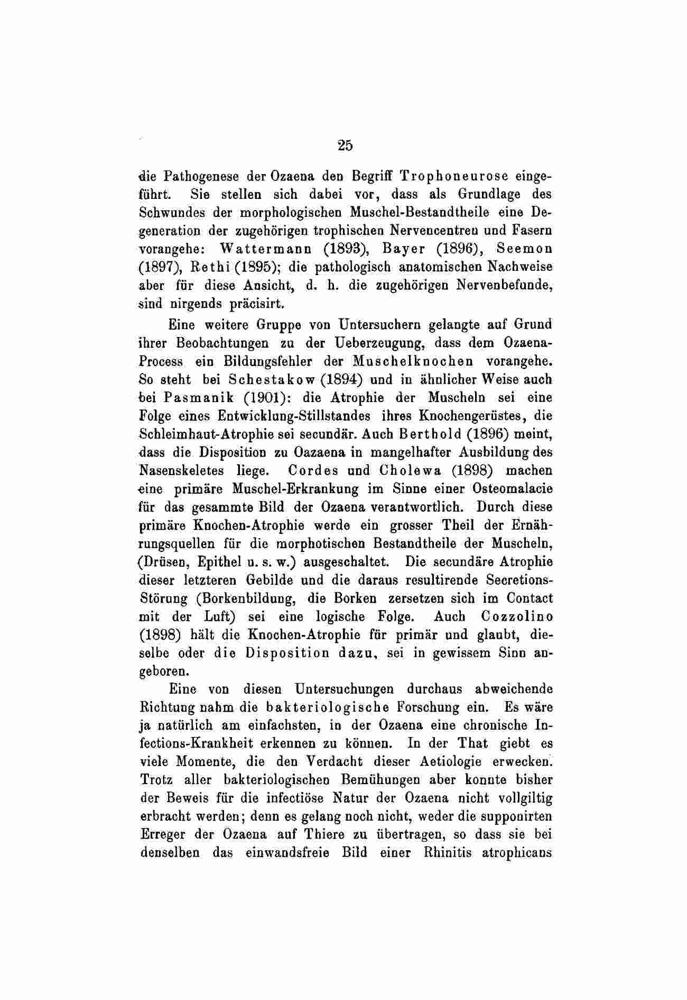 25

die Pathogenese der Ozaena den Begriff Trophoneurose eingeführt. Sie stellen sich dabei vor, dass als Grundlage des Schwundes der morphologischen Muschel-Bestandtheile eine Degeneration der zugehörigen trophischen Nervencentren und Fasern vorangehe: Wattermann (1893), Bayer (1896), Seemon (1897), Rethi (1895); die pathologisch anatomischen Nachweise aber für diese Ansicht, d. h. die zugehörigen Nervenbefunde, sind nirgends präcisirt.

Eine weitere Gruppe von Untersuchern gelangte auf Grund ihrer Beobachtungen zu der Ueberzeugung, dass dem Ozaena-Process ein Bildungsfehler der Muschelknochen vorangehe. So steht bei Schestakow (1894) und in ähnlicher Weise auch bei Pasmanik (1901): die Atrophie der Muscheln sei eine Folge eines Entwicklung-Stillstandes ihres Knochengerüstes, die Schleimhaut-Atrophie sei secundär. Auch Berthold (1896) meint, dass die Disposition zu Oazaena in mangelhafter Ausbildung des Nasenskeletes liege. Cordes und Cholewa (1898) machen eine primäre Muschel-Erkrankung im Sinne einer Osteomalacie für das gesammte Bild der Ozaena verantwortlich. Durch diese primäre Knochen-Atrophie werde ein grosser Theil der Ernährungsquellen für die morphotischen Bestandtheile der Muscheln, (Drüsen, Epithel u. s. w.) ausgeschaltet. Die secundäre Atrophie dieser letzteren Gebilde und die daraus resultirende Secretions-Störung (Borkenbildung, die Borken zersetzen sich im Contact mit der Luft) sei eine logische Folge. Auch Cozzolino (1898) hält die Knochen-Atrophie für primär und glaubt, dieselbe oder die Disposition dazu, sei in gewissem Sinn angeboren.

Eine von diesen Untersuchungen durchaus abweichende Richtung nahm die bakteriologische Forschung ein. Es wäre ja natürlich am einfachsten, in der Ozaena eine chronische Infections-Krankheit erkennen zu können. In der That giebt es viele Momente, die den Verdacht dieser Aetiologie erwecken. Trotz aller bakteriologischen Bemühungen aber konnte bisher der Beweis für die infectiöse Natur der Ozaena nicht vollgiltig erbracht werden; denn es gelang noch nicht, weder die supponirten Erreger der Ozaena auf Thiere zu übertragen, so dass sie bei denselben das einwandsfreie Bild einer Rhinitis atrophicans